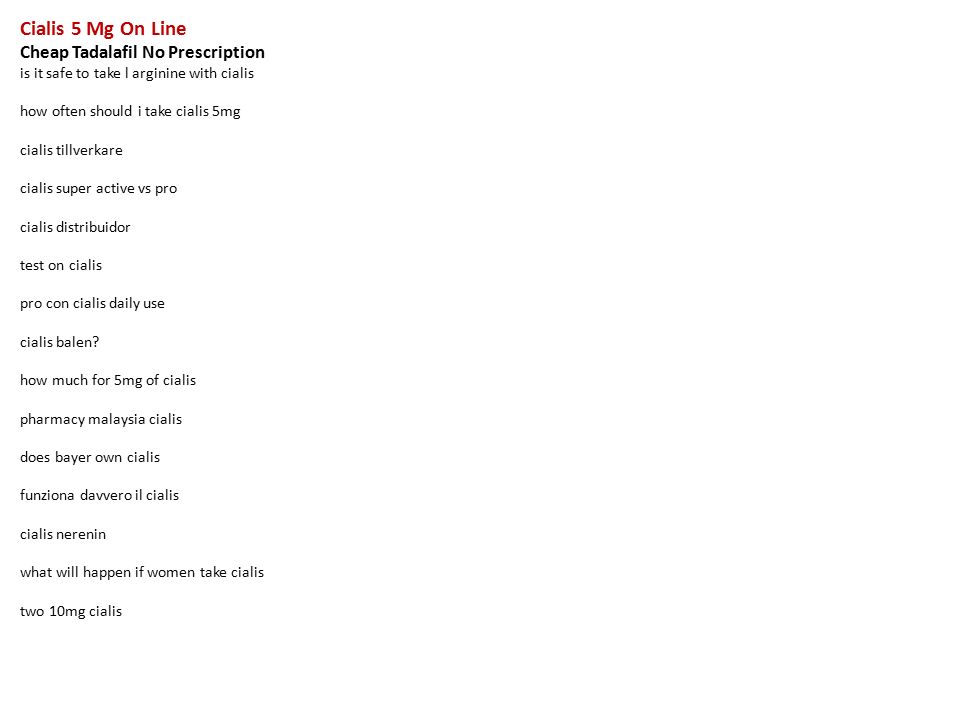 Cialis 5 Mg On Line
Cheap Tadalafil No Prescription
is it safe to take l arginine with cialis

how often should i take cialis 5mg

cialis tillverkare

cialis super active vs pro

cialis distribuidor

test on cialis

pro con cialis daily use

cialis balen?

how much for 5mg of cialis

pharmacy malaysia cialis

does bayer own cialis

funziona davvero il cialis

cialis nerenin

what will happen if women take cialis

two 10mg cialis